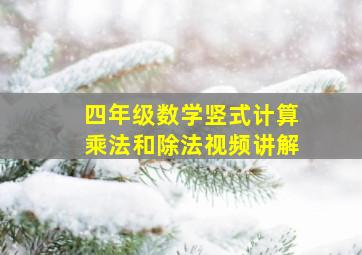 四年级数学竖式计算
乘法和除法视频讲解